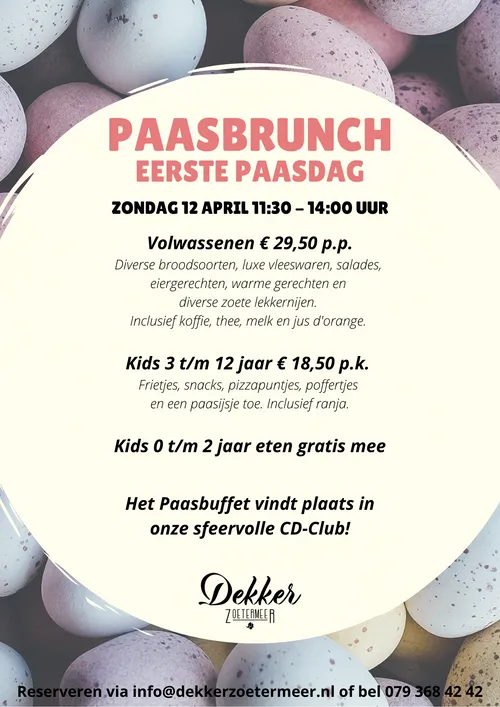 PAASBRUNCH
EERSTE PAASDAG

ZONDAG 12 APRIL 11:30 – 14:00 UUR

Volwassenen € 29,50 p.p.
Diverse broodsoorten, luxe vleeswaren, salades, eiergerechten, warme gerechten en diverse zoete lekkernijen. Inclusief koffie, thee, melk en jus d'orange.

Kids 3 t/m 12 jaar € 18,50 p.k.
Frietjes, snacks, pizzapuntjes, poffertjes en een paasijsje toe. Inclusief ranja.

Kids 0 t/m 2 jaar eten gratis mee

Het Paasbuffet vindt plaats in onze sfeervolle CD-Club!

Dekker
ZOETERMEER

Reserveren via info@dekkerzoetermeer.nl of bel 079 368 42 42